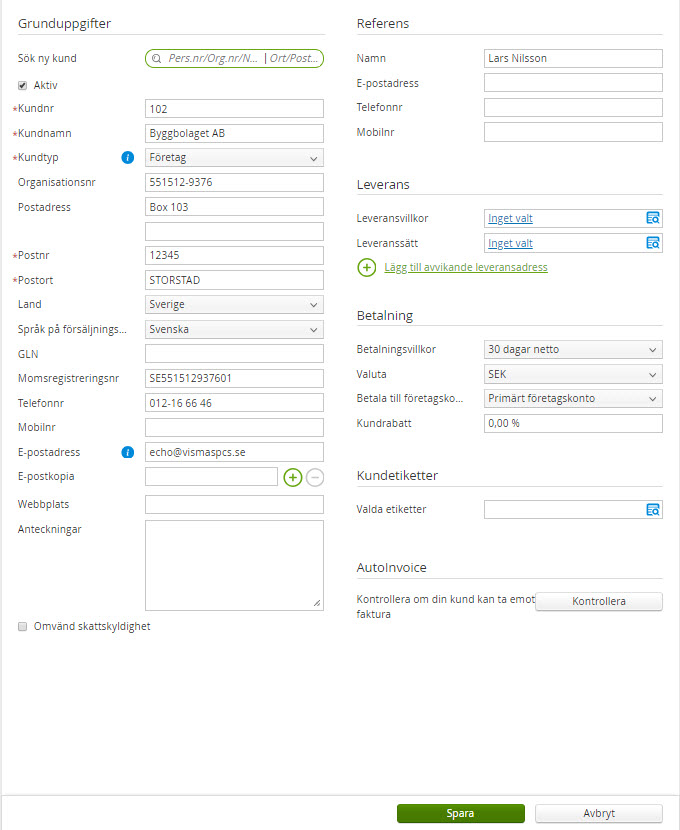 Grunduppgifter

Sök ny kund Pers.nr/Org.nr/N... | Ort/Post...

Aktiv

*Kundnr 102

*Kundnamn Byggbolaget AB

*Kundtyp Företag

Organisationsnr 551512-9376

Postadress Box 103

*Postnr 12345

*Postort STORSTAD

Land Sverige

Språk på försäljnings... Svenska

GLN

Momsregistreringsnr SE551512937601

Telefonnr 012-16 66 46

Mobilnr

E-postadress echo@vismaspcs.se

E-postkopia

Webbplats

Anteckningar

Omvänd skattskyldighet

Referens

Namn Lars Nilsson

E-postadress

Telefonnr

Mobilnr

Leverans

Leveransvillkor Inget valt

Leveranssätt Inget valt

Lägg till avvikande leveransadress

Betalning

Betalningsvillkor 30 dagar netto

Valuta SEK

Betala till företagsko... Primärt företagskonto

Kundrabatt 0,00 %

Kundetiketter

Valda etiketter

AutoInvoice

Kontrollera om din kund kan ta emot faktura Kontrollera

Spara Avbryt